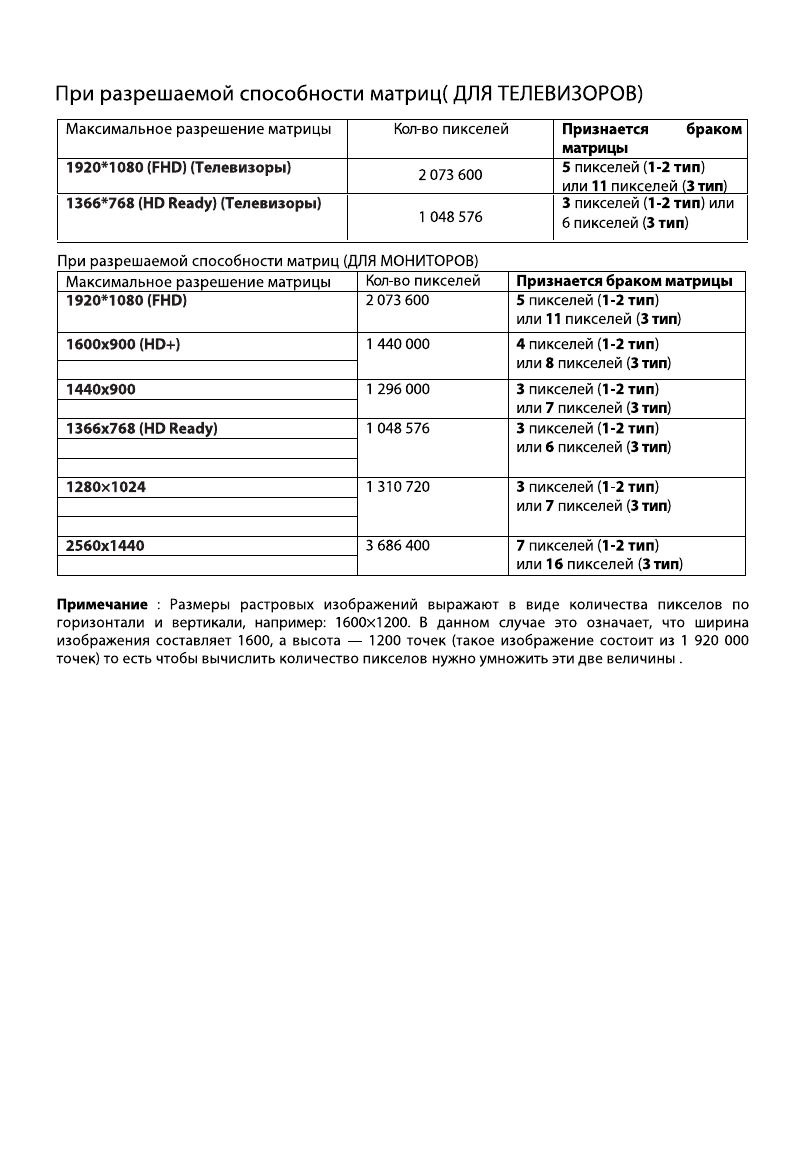 При разрешаемой способности матриц( ДЛЯ ТЕЛЕВИЗОРОВ)

| Максимальное разрешение матрицы | Кол-во пикселей | Признается браком матрицы |
|---|---|---|
| 1920*1080 (FHD) (Телевизоры) | 2 073 600 | 5 пикселей (1-2 тип) или 11 пикселей (3 тип) |
| 1366*768 (HD Ready) (Телевизоры) | 1 048 576 | 3 пикселей (1-2 тип) или 6 пикселей (3 тип) |

При разрешаемой способности матриц (ДЛЯ МОНИТОРОВ)

| Максимальное разрешение матрицы | Кол-во пикселей | Признается браком матрицы |
|---|---|---|
| 1920*1080 (FHD) | 2 073 600 | 5 пикселей (1-2 тип) или 11 пикселей (3 тип) |
| 1600x900 (HD+) | 1 440 000 | 4 пикселей (1-2 тип) или 8 пикселей (3 тип) |
| 1440x900 | 1 296 000 | 3 пикселей (1-2 тип) или 7 пикселей (3 тип) |
| 1366x768 (HD Ready) | 1 048 576 | 3 пикселей (1-2 тип) или 6 пикселей (3 тип) |
| 1280×1024 | 1 310 720 | 3 пикселей (1-2 тип) или 7 пикселей (3 тип) |
| 2560x1440 | 3 686 400 | 7 пикселей (1-2 тип) или 16 пикселей (3 тип) |

Примечание : Размеры растровых изображений выражают в виде количества пикселов по горизонтали и вертикали, например: 1600×1200. В данном случае это означает, что ширина изображения составляет 1600, а высота — 1200 точек (такое изображение состоит из 1 920 000 точек) то есть чтобы вычислить количество пикселов нужно умножить эти две величины .